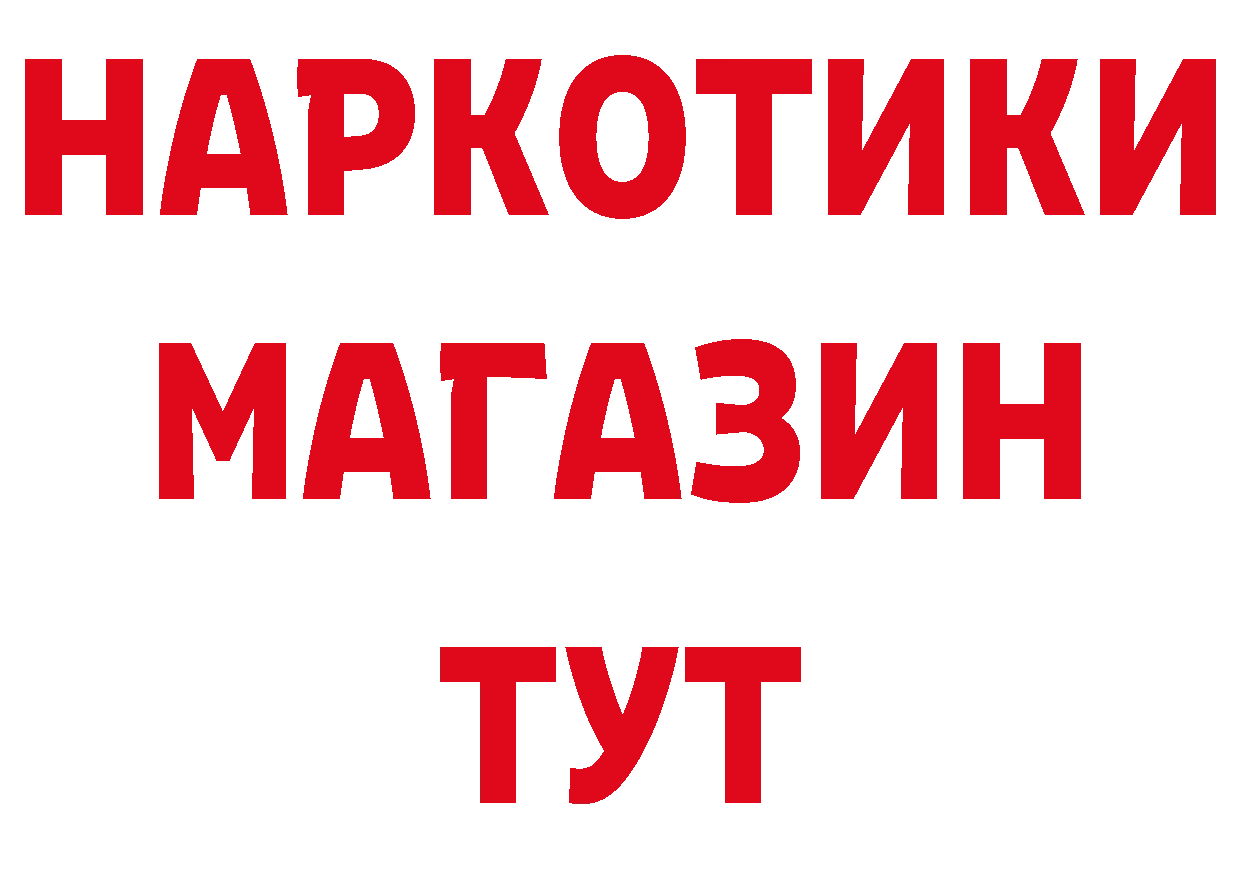 НАРКОТИКИ МАГАЗИН ТУТ